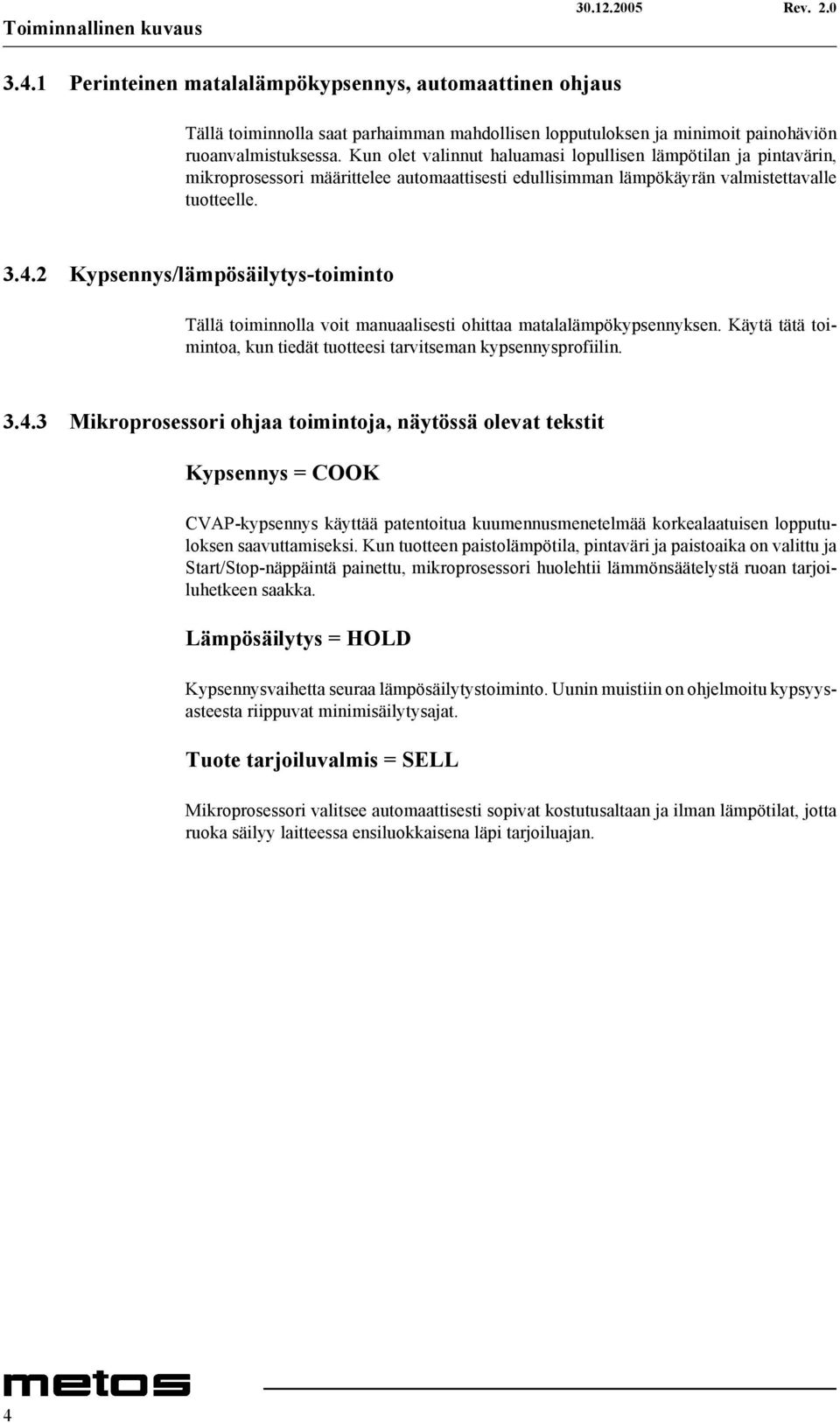 Toiminnallinen kuvaus 30.12.2005 Rev. 2.0

3.4.1 Perinteinen matalalämpökypsennys, automaattinen ohjaus

Tällä toiminnolla saat parhaimman mahdollisen lopputuloksen ja minimoit painohäviön ruoanvalmistuksessa. Kun olet valinnut haluamasi lopullisen lämpötilan ja pintavärin, mikroprosessori määrittelee automaattisesti edullisimman lämpökäyrän valmistettavalle tuotteelle.

3.4.2 Kypsennys/lämpösäilytys-toiminto

Tällä toiminnolla voit manuaalisesti ohittaa matalalämpökypsennyksen. Käytä tätä toimintoa, kun tiedät tuotteesi tarvitseman kypsennysprofiilin.

3.4.3 Mikroprosessori ohjaa toimintoja, näytössä olevat tekstit

Kypsennys = COOK

CVAP-kypsennys käyttää patentoitua kuumennusmenetelmää korkealaatuisen lopputuloksen saavuttamiseksi. Kun tuotteen paistolämpötila, pintaväri ja paistoaika on valittu ja Start/Stop-näppäintä painettu, mikroprosessori huolehtii lämmönsäätelystä ruoan tarjoiluhetkeen saakka.

Lämpösäilytys = HOLD

Kypsennysvaihetta seuraa lämpösäilytystoiminto. Uunin muistiin on ohjelmoitu kypsyysasteesta riippuvat minimisäilytysajat.

Tuote tarjoiluvalmis = SELL

Mikroprosessori valitsee automaattisesti sopivat kostutusaltaan ja ilman lämpötilat, jotta ruoka säilyy laitteessa ensiluokkaisena läpi tarjoiluajan.

metos

4